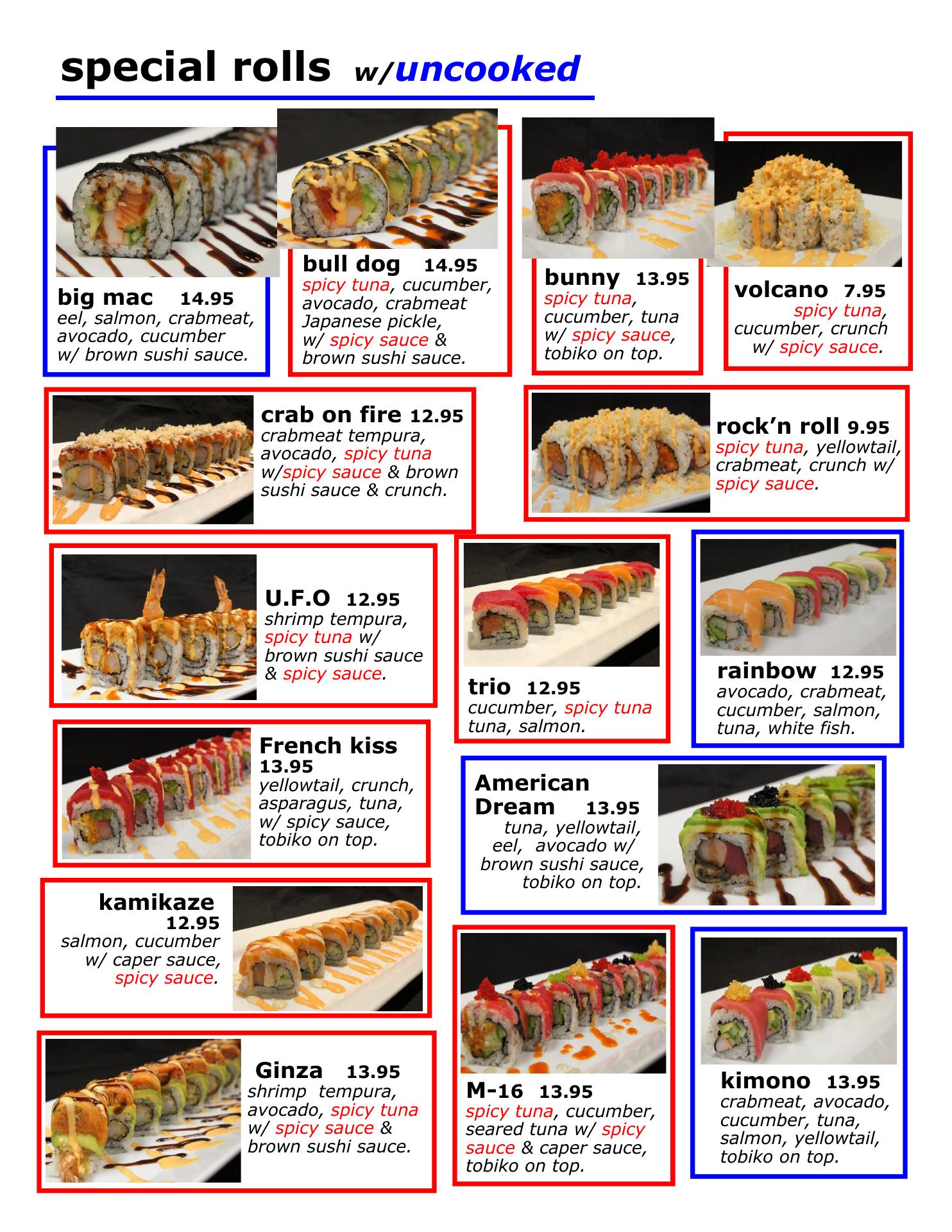 special rolls w/uncooked

big mac 14.95
eel, salmon, crabmeat, avocado, cucumber w/ brown sushi sauce.

bull dog 14.95
spicy tuna, cucumber, avocado, crabmeat Japanese pickle, w/ spicy sauce & brown sushi sauce.

bunny 13.95
spicy tuna, cucumber, tuna w/ spicy sauce, tobiko on top.

volcano 7.95
spicy tuna, cucumber, crunch w/ spicy sauce.

crab on fire 12.95
crabmeat tempura, avocado, spicy tuna w/spicy sauce & brown sushi sauce & crunch.

rock'n roll 9.95
spicy tuna, yellowtail, crabmeat, crunch w/ spicy sauce.

U.F.O 12.95
shrimp tempura, spicy tuna w/ brown sushi sauce & spicy sauce.

trio 12.95
cucumber, spicy tuna tuna, salmon.

rainbow 12.95
avocado, crabmeat, cucumber, salmon, tuna, white fish.

French kiss
13.95
yellowtail, crunch, asparagus, tuna, w/ spicy sauce, tobiko on top.

American Dream 13.95
tuna, yellowtail, eel, avocado w/ brown sushi sauce, tobiko on top.

kamikaze
12.95
salmon, cucumber w/ caper sauce, spicy sauce.

Ginza 13.95
shrimp tempura, avocado, spicy tuna w/ spicy sauce & brown sushi sauce.

M-16 13.95
spicy tuna, cucumber, seared tuna w/ spicy sauce & caper sauce, tobiko on top.

kimono 13.95
crabmeat, avocado, cucumber, tuna, salmon, yellowtail, tobiko on top.